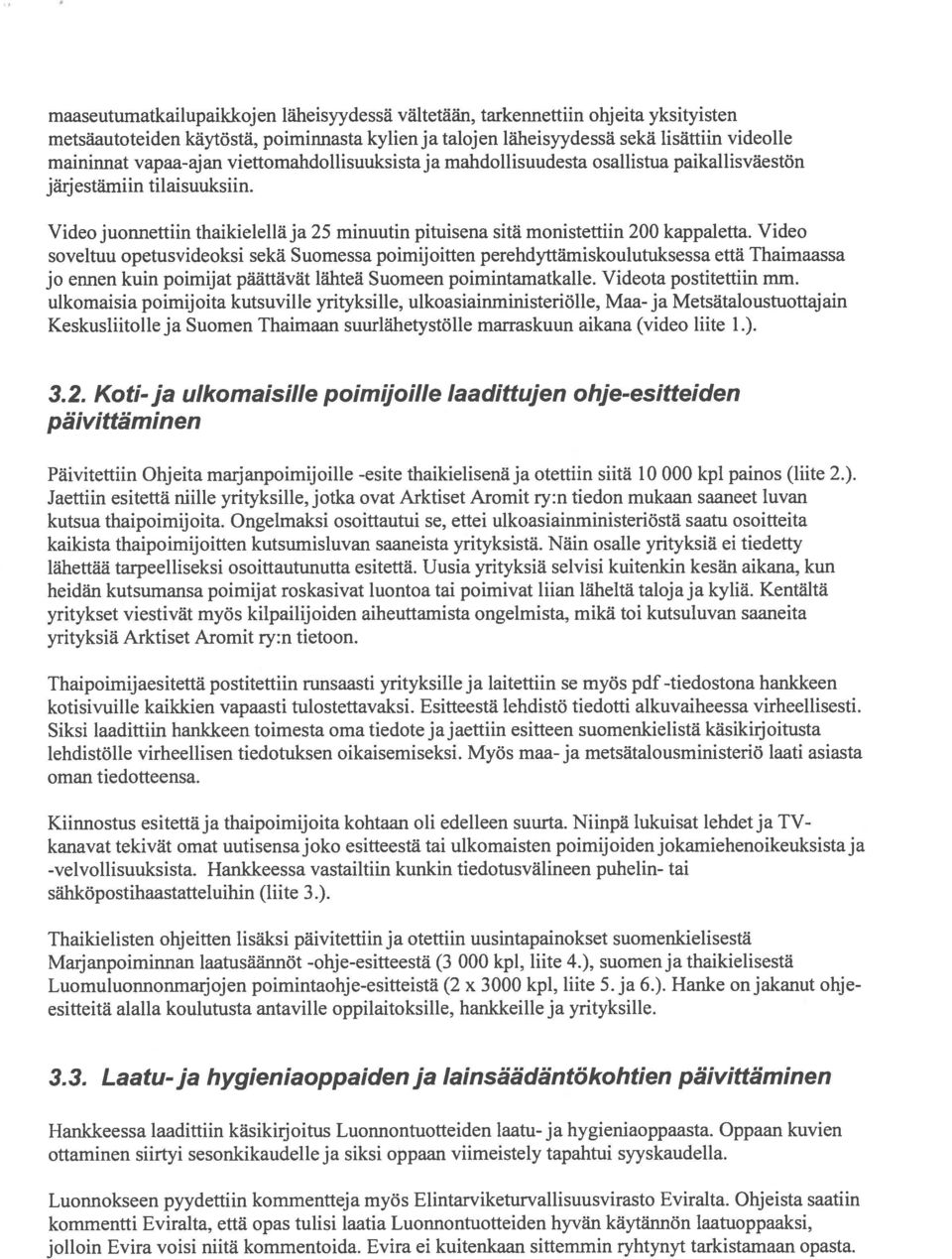 maaseutumatkailupaikkojen läheisyydessä vältetään, tarkennettiin ohjeita yksityisten metsäautoteiden käytöstä, poiminnasta kylien ja talojen läheisyydessä sekä lisättiin videolle maininnat vapaa-ajan viettomahdollisuuksista ja mahdollisuudesta osallistua paikallisväestön järjestämiin tilaisuuksiin.

Video juonnettiin thaikielellä ja 25 minuutin pituisena sitä monistettiin 200 kappaletta. Video soveltuu opetusvideoksi sekä Suomessa poimijoitten perehdyttämiskoulutuksessa että Thaimaassa jo ennen kuin poimijat päättävät lähteä Suomeen poimintamatkalle. Videota postitettiin mm. ulkomaisia poimijoita kutsuville yrityksille, ulkoasiainministeriölle, Maa- ja Metsätaloustuottajain Keskusliitolle ja Suomen Thaimaan suurlähetystölle marraskuun aikana (video liite 1.).

3.2. Koti- ja ulkomaisille poimijoille laadittujen ohje-esitteiden päivittäminen

Päivitettiin Ohjeita marjanpoimijoille -esite thaikielisenä ja otettiin siitä 10 000 kpl painos (liite 2.). Jaettiin esitettä niille yrityksille, jotka ovat Arktiset Aromit ry:n tiedon mukaan saaneet luvan kutsua thaipoimijoita. Ongelmaksi osoittautui se, ettei ulkoasiainministeriöstä saatu osoitteita kaikista thaipoimijoitten kutsumisluvan saaneista yrityksistä. Näin osalle yrityksiä ei tiedetty lähettää tarpeelliseksi osoittautunutta esitettä. Uusia yrityksiä selvisi kuitenkin kesän aikana, kun heidän kutsumansa poimijat roskasivat luontoa tai poimivat liian läheltä taloja ja kyliä. Kentältä yritykset viestivät myös kilpailijoiden aiheuttamista ongelmista, mikä toi kutsuluvan saaneita yrityksiä Arktiset Aromit ry:n tietoon.

Thaipoimijaesitettä postitettiin runsaasti yrityksille ja laitettiin se myös pdf -tiedostona hankkeen kotisivuille kaikkien vapaasti tulostettavaksi. Esitteestä lehdistö tiedotti alkuvaiheessa virheellisesti. Siksi laadittiin hankkeen toimesta oma tiedote ja jaettiin esitteen suomenkielistä käsikirjoitusta lehdistölle virheellisen tiedotuksen oikaisemiseksi. Myös maa- ja metsätalousministeriö laati asiasta oman tiedotteensa.

Kiinnostus esitettä ja thaipoimijoita kohtaan oli edelleen suurta. Niinpä lukuisat lehdet ja TV-kanavat tekivät omat uutisensa joko esitteestä tai ulkomaisten poimijoiden jokamiehenoikeuksista ja -velvollisuuksista. Hankkeessa vastailtiin kunkin tiedotusvälineen puhelin- tai sähköpostihaastatteluihin (liite 3.).

Thaikielisten ohjeitten lisäksi päivitettiin ja otettiin uusintapainokset suomenkielisestä Marjanpoiminnan laatusäännöt -ohje-esitteestä (3 000 kpl, liite 4.), suomen ja thaikielisestä Luomuluonnonmarjojen poimintaohje-esitteistä (2 x 3000 kpl, liite 5. ja 6.). Hanke on jakanut ohje-esitteitä alalla koulutusta antaville oppilaitoksille, hankkeille ja yrityksille.

3.3. Laatu- ja hygieniaoppaiden ja lainsäädäntökohtien päivittäminen

Hankkeessa laadittiin käsikirjoitus Luonnontuotteiden laatu- ja hygieniaoppaasta. Oppaan kuvien ottaminen siirtyi sesonkikaudelle ja siksi oppaan viimeistely tapahtui syyskaudella.

Luonnokseen pyydettiin kommentteja myös Elintarviketurvallisuusvirasto Eviralta. Ohjeista saatiin kommentti Eviralta, että opas tulisi laatia Luonnontuotteiden hyvän käytännön laatuoppaaksi, jolloin Evira voisi niitä kommentoida. Evira ei kuitenkaan sittemmin ryhtynyt tarkistamaan opasta.